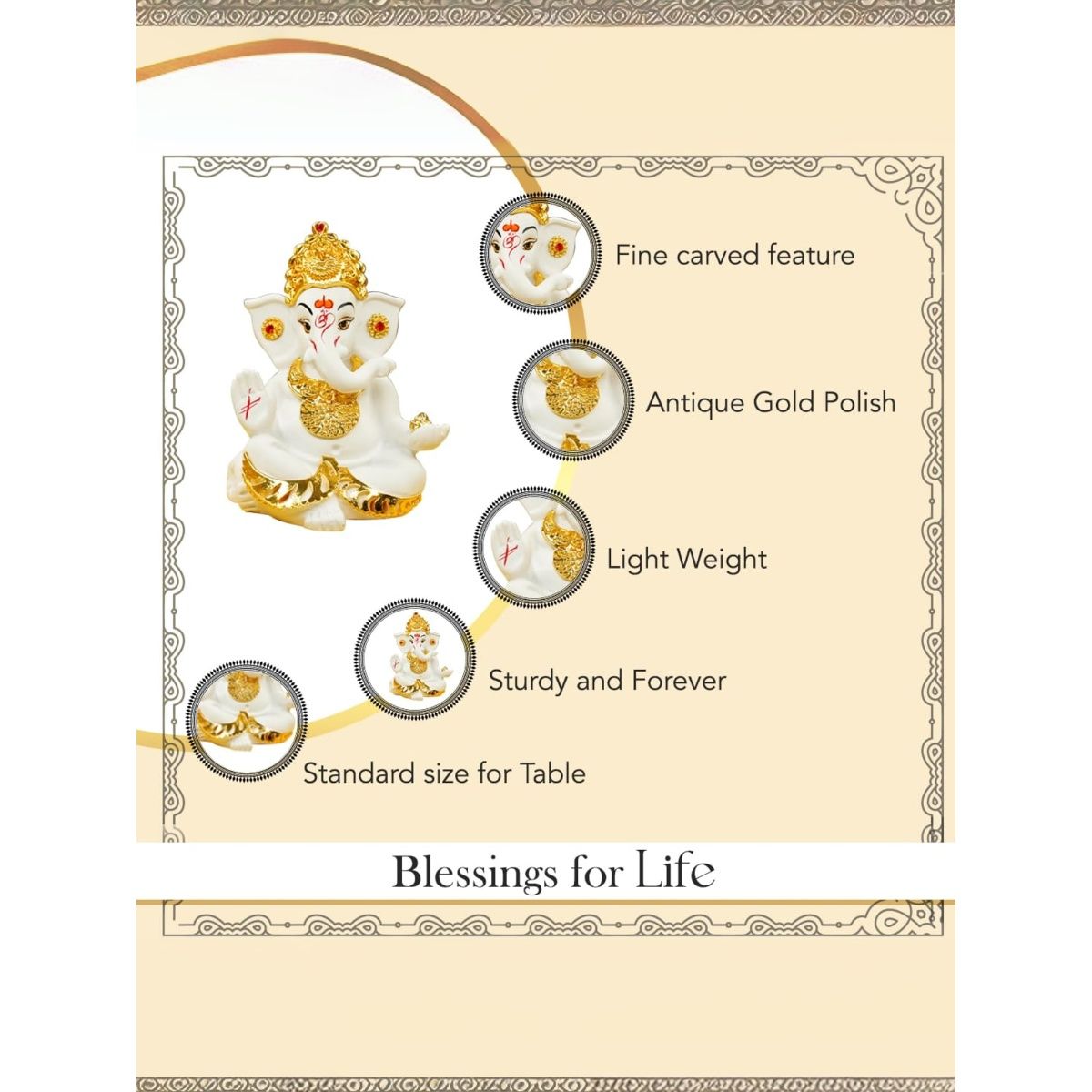 Fine carved feature

Antique Gold Polish

Light Weight

Sturdy and Forever

Standard size for Table

Blessings for Life